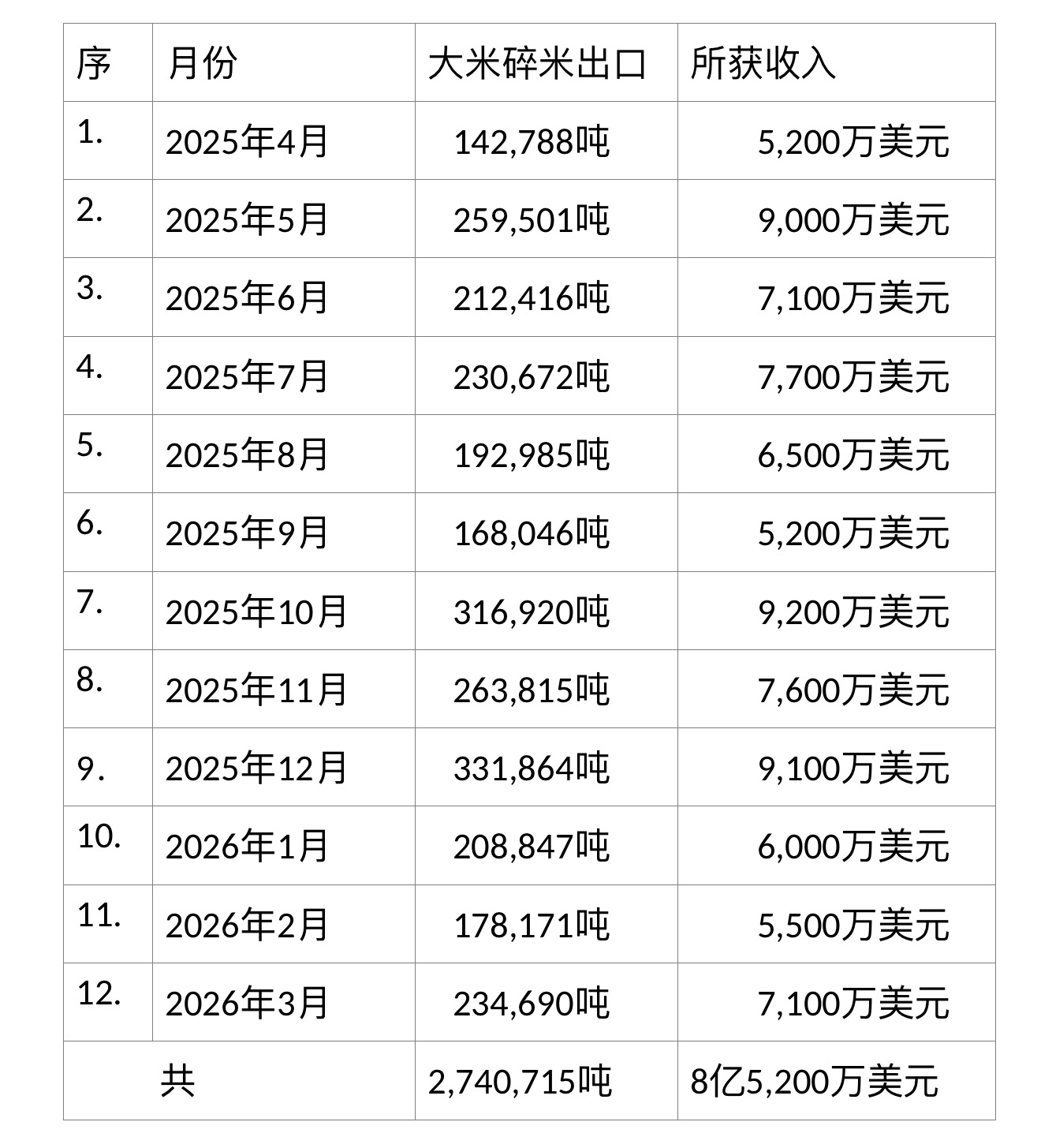 | 序 | 月份 | 大米碎米出口 | 所获收入 |
|---|---|---|---|
| 1. | 2025年4月 | 142,788吨 | 5,200万美元 |
| 2. | 2025年5月 | 259,501吨 | 9,000万美元 |
| 3. | 2025年6月 | 212,416吨 | 7,100万美元 |
| 4. | 2025年7月 | 230,672吨 | 7,700万美元 |
| 5. | 2025年8月 | 192,985吨 | 6,500万美元 |
| 6. | 2025年9月 | 168,046吨 | 5,200万美元 |
| 7. | 2025年10月 | 316,920吨 | 9,200万美元 |
| 8. | 2025年11月 | 263,815吨 | 7,600万美元 |
| 9. | 2025年12月 | 331,864吨 | 9,100万美元 |
| 10. | 2026年1月 | 208,847吨 | 6,000万美元 |
| 11. | 2026年2月 | 178,171吨 | 5,500万美元 |
| 12. | 2026年3月 | 234,690吨 | 7,100万美元 |
| 共 |  | 2,740,715吨 | 8亿5,200万美元 |